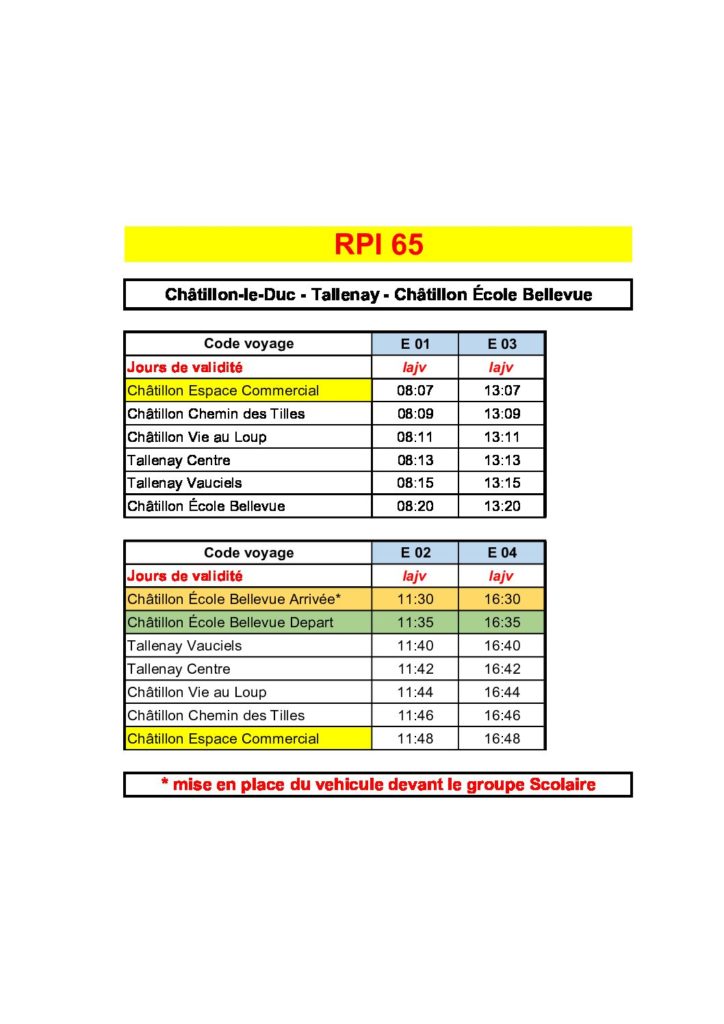 RPI 65

Châtillon-le-Duc - Tallenay - Châtillon École Bellevue

| Code voyage | E 01 | E 03 |
|---|---|---|
| Jours de validité | lajv | lajv |
| Châtillon Espace Commercial | 08:07 | 13:07 |
| Châtillon Chemin des Tilles | 08:09 | 13:09 |
| Châtillon Vie au Loup | 08:11 | 13:11 |
| Tallenay Centre | 08:13 | 13:13 |
| Tallenay Vauciels | 08:15 | 13:15 |
| Châtillon École Bellevue | 08:20 | 13:20 |

| Code voyage | E 02 | E 04 |
|---|---|---|
| Jours de validité | lajv | lajv |
| Châtillon École Bellevue Arrivée* | 11:30 | 16:30 |
| Châtillon École Bellevue Depart | 11:35 | 16:35 |
| Tallenay Vauciels | 11:40 | 16:40 |
| Tallenay Centre | 11:42 | 16:42 |
| Châtillon Vie au Loup | 11:44 | 16:44 |
| Châtillon Chemin des Tilles | 11:46 | 16:46 |
| Châtillon Espace Commercial | 11:48 | 16:48 |

* mise en place du vehicule devant le groupe Scolaire